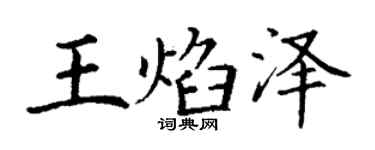 王焰泽
词典网